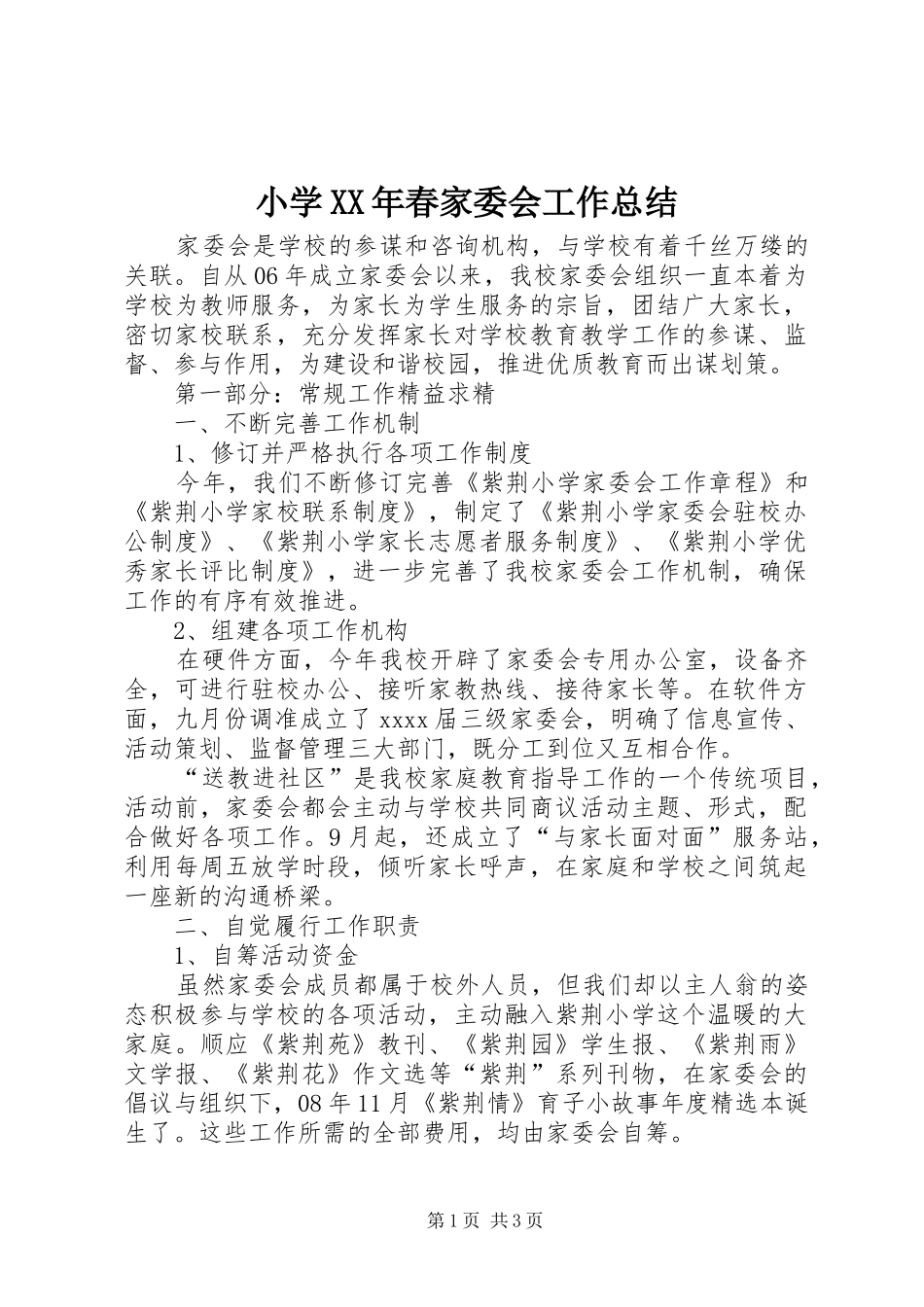 小学XX年春家委会工作总结

家委会是学校的参谋和咨询机构，与学校有着千丝万缕的关联。自从06年成立家委会以来，我校家委会组织一直本着为学校为教师服务，为家长为学生服务的宗旨，团结广大家长，密切家校联系，充分发挥家长对学校教育教学工作的参谋、监督、参与作用，为建设和谐校园，推进优质教育而出谋划策。

第一部分：常规工作精益求精

一、不断完善工作机制

1、修订并严格执行各项工作制度

今年，我们不断修订完善《紫荆小学家委会工作章程》和《紫荆小学家校联系制度》，制定了《紫荆小学家委会驻校办公制度》、《紫荆小学家长志愿者服务制度》、《紫荆小学优秀家长评比制度》，进一步完善了我校家委会工作机制，确保工作的有序有效推进。

2、组建各项工作机构

在硬件方面，今年我校开辟了家委会专用办公室，设备齐全，可进行驻校办公、接听家教热线、接待家长等。在软件方面，九月份调准成立了xxxx届三级家委会，明确了信息宣传、活动策划、监督管理三大部门，既分工到位又互相合作。

“送教进社区”是我校家庭教育指导工作的一个传统项目，活动前，家委会都会主动与学校共同商议活动主题、形式，配合做好各项工作。9月起，还成立了“与家长面对面”服务站，利用每周五放学时段，倾听家长呼声，在家庭和学校之间筑起一座新的沟通桥梁。

二、自觉履行工作职责

1、自筹活动资金

虽然家委会成员都属于校外人员，但我们却以主人翁的姿态积极参与学校的各项活动，主动融入紫荆小学这个温暖的大家庭。顺应《紫荆苑》教刊、《紫荆园》学生报、《紫荆雨》文学报、《紫荆花》作文选等“紫荆”系列刊物，在家委会的倡议与组织下，08年11月《紫荆情》育子小故事年度精选本诞生了。这些工作所需的全部费用，均由家委会自筹。

第1页 共3页